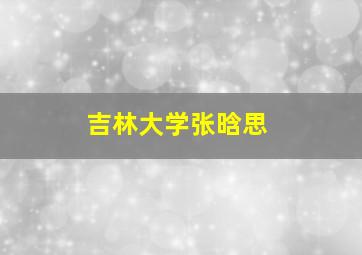 吉林大学张晗思